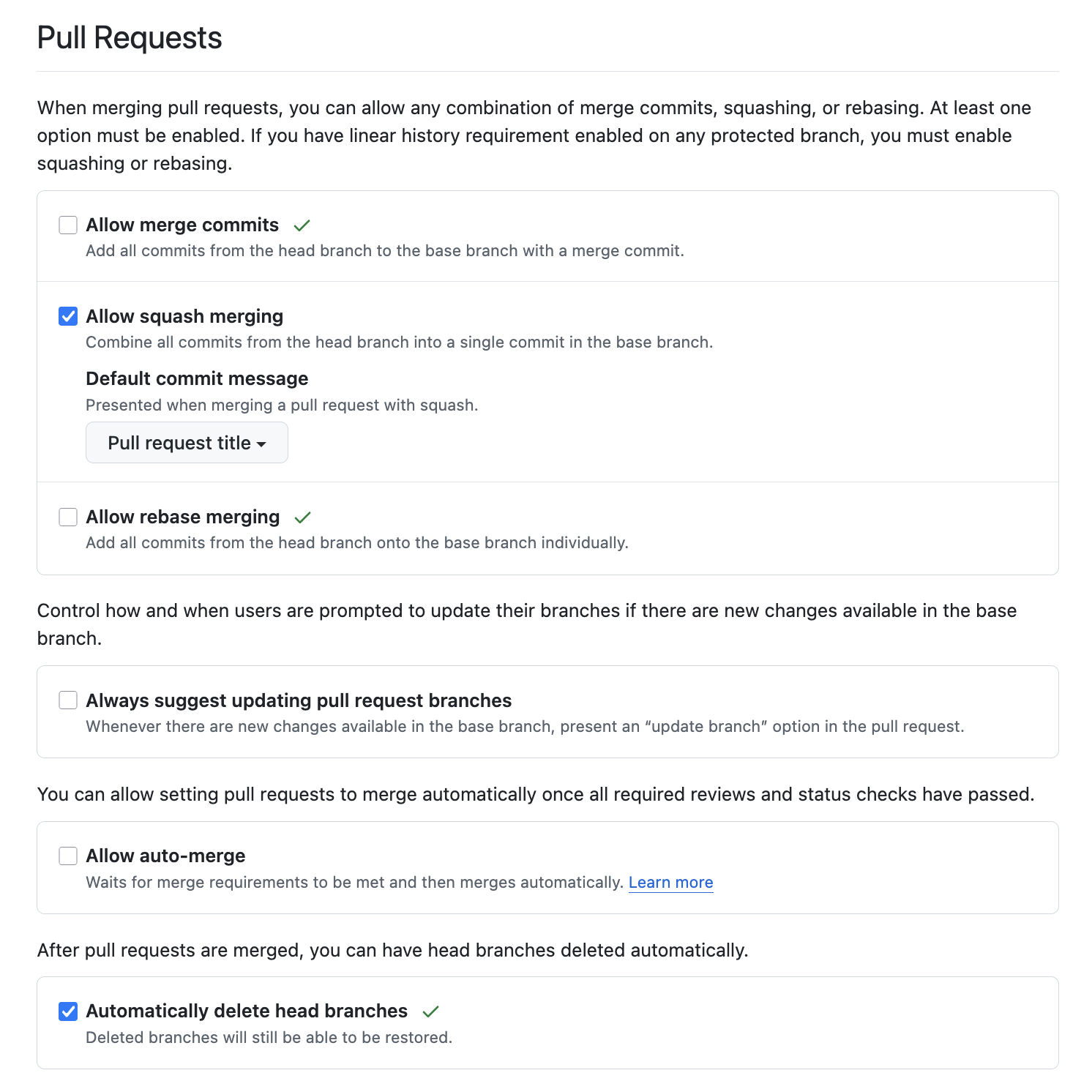 Pull Requests

When merging pull requests, you can allow any combination of merge commits, squashing, or rebasing. At least one option must be enabled. If you have linear history requirement enabled on any protected branch, you must enable squashing or rebasing.

Allow merge commits
Add all commits from the head branch to the base branch with a merge commit.

Allow squash merging
Combine all commits from the head branch into a single commit in the base branch.

Default commit message
Presented when merging a pull request with squash.

Pull request title

Allow rebase merging
Add all commits from the head branch onto the base branch individually.

Control how and when users are prompted to update their branches if there are new changes available in the base branch.

Always suggest updating pull request branches
Whenever there are new changes available in the base branch, present an “update branch” option in the pull request.

You can allow setting pull requests to merge automatically once all required reviews and status checks have passed.

Allow auto-merge
Waits for merge requirements to be met and then merges automatically. Learn more

After pull requests are merged, you can have head branches deleted automatically.

Automatically delete head branches
Deleted branches will still be able to be restored.